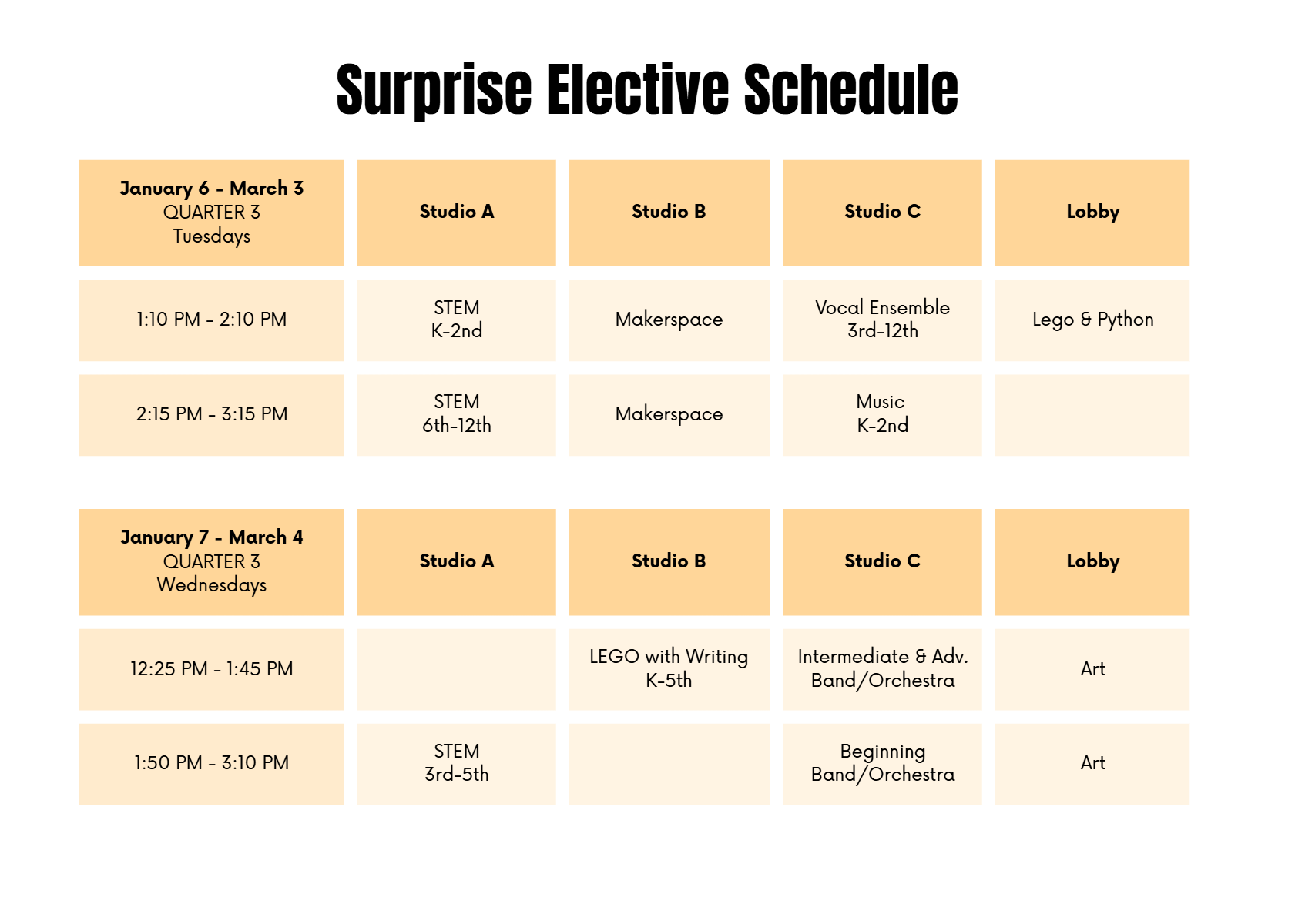 Surprise Elective Schedule

| January 6 - March 3 QUARTER 3 Tuesdays | Studio A | Studio B | Studio C | Lobby |
|---|---|---|---|---|
| 1:10 PM - 2:10 PM | STEM K-2nd | Makerspace | Vocal Ensemble 3rd-12th | Lego & Python |
| 2:15 PM - 3:15 PM | STEM 6th-12th | Makerspace | Music K-2nd | |

| January 7 - March 4 QUARTER 3 Wednesdays | Studio A | Studio B | Studio C | Lobby |
|---|---|---|---|---|
| 12:25 PM - 1:45 PM | | LEGO with Writing K-5th | Intermediate & Adv. Band/Orchestra | Art |
| 1:50 PM - 3:10 PM | STEM 3rd-5th | | Beginning Band/Orchestra | Art |